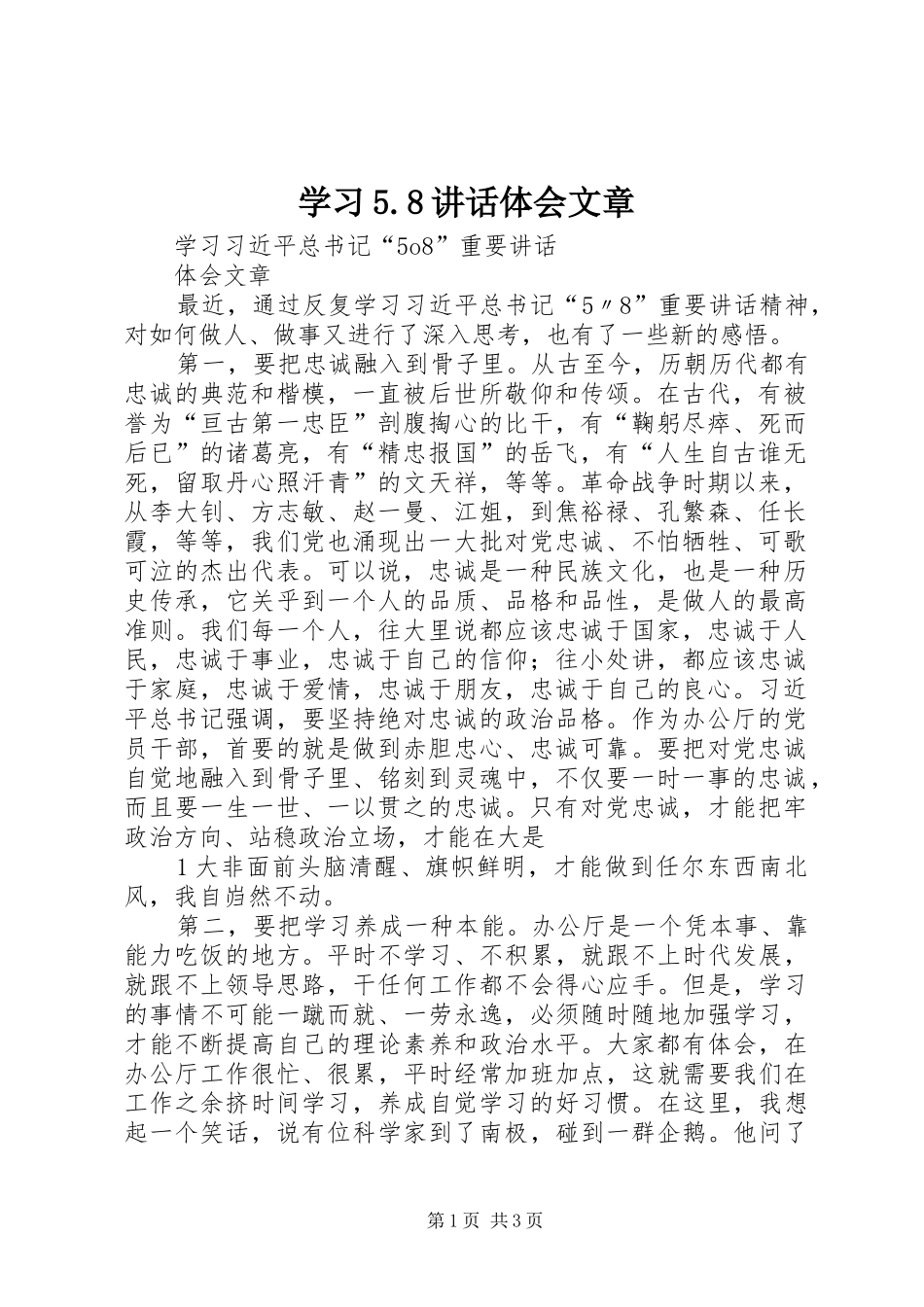 学习5.8讲话体会文章

学习习近平总书记“5o8”重要讲话

体会文章

最近，通过反复学习习近平总书记“5〃8”重要讲话精神，对如何做人、做事又进行了深入思考，也有了一些新的感悟。

第一，要把忠诚融入到骨子里。从古至今，历朝历代都有忠诚的典范和楷模，一直被后世所敬仰和传颂。在古代，有被誉为“亘古第一忠臣”剖腹掏心的比干，有“鞠躬尽瘁、死而后已”的诸葛亮，有“精忠报国”的岳飞，有“人生自古谁无死，留取丹心照汗青”的文天祥，等等。革命战争时期以来，从李大钊、方志敏、赵一曼、江姐，到焦裕禄、孔繁森、任长霞，等等，我们党也涌现出一大批对党忠诚、不怕牺牲、可歌可泣的杰出代表。可以说，忠诚是一种民族文化，也是一种历史传承，它关乎到一个人的品质、品格和品性，是做人的最高准则。我们每一个人，往大里说都应该忠诚于国家，忠诚于人民，忠诚于事业，忠诚于自己的信仰；往小处讲，都应该忠诚于家庭，忠诚于爱情，忠诚于朋友，忠诚于自己的良心。习近平总书记强调，要坚持绝对忠诚的政治品格。作为办公厅的党员干部，首要的就是做到赤胆忠心、忠诚可靠。要把对党忠诚自觉地融入到骨子里、铭刻到灵魂中，不仅要一时一事的忠诚，而且要一生一世、一以贯之的忠诚。只有对党忠诚，才能把牢政治方向、站稳政治立场，才能在大是

1大非面前头脑清醒、旗帜鲜明，才能做到任尔东西南北风，我自岿然不动。

第二，要把学习养成一种本能。办公厅是一个凭本事、靠能力吃饭的地方。平时不学习、不积累，就跟不上时代发展，就跟不上领导思路，干任何工作都不会得心应手。但是，学习的事情不可能一蹴而就、一劳永逸，必须随时随地加强学习，才能不断提高自己的理论素养和政治水平。大家都有体会，在办公厅工作很忙、很累，平时经常加班加点，这就需要我们在工作之余挤时间学习，养成自觉学习的好习惯。在这里，我想起一个笑话，说有位科学家到了南极，碰到一群企鹅。他问了

第1页 共3页